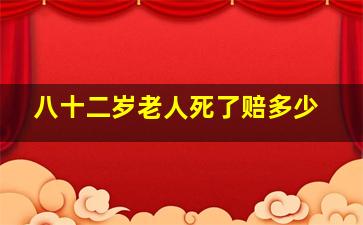 八十二岁老人死了赔多少